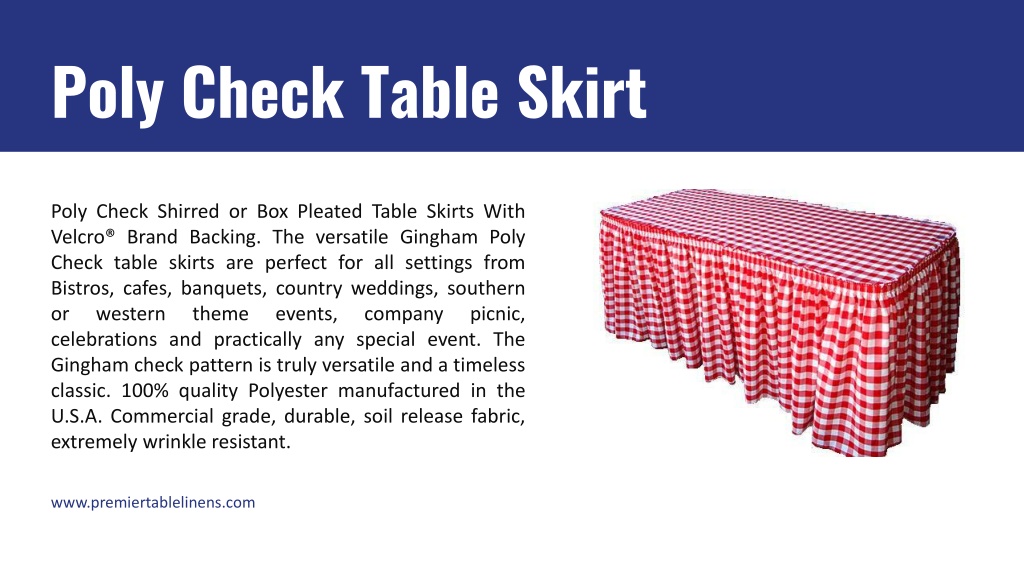 Poly Check Table Skirt

Poly Check Shirred or Box Pleated Table Skirts With Velcro® Brand Backing. The versatile Gingham Poly Check table skirts are perfect for all settings from Bistros, cafes, banquets, country weddings, southern or western theme events, company picnic, celebrations and practically any special event. The Gingham check pattern is truly versatile and a timeless classic. 100% quality Polyester manufactured in the U.S.A. Commercial grade, durable, soil release fabric, extremely wrinkle resistant.

www.premiertablelinens.com